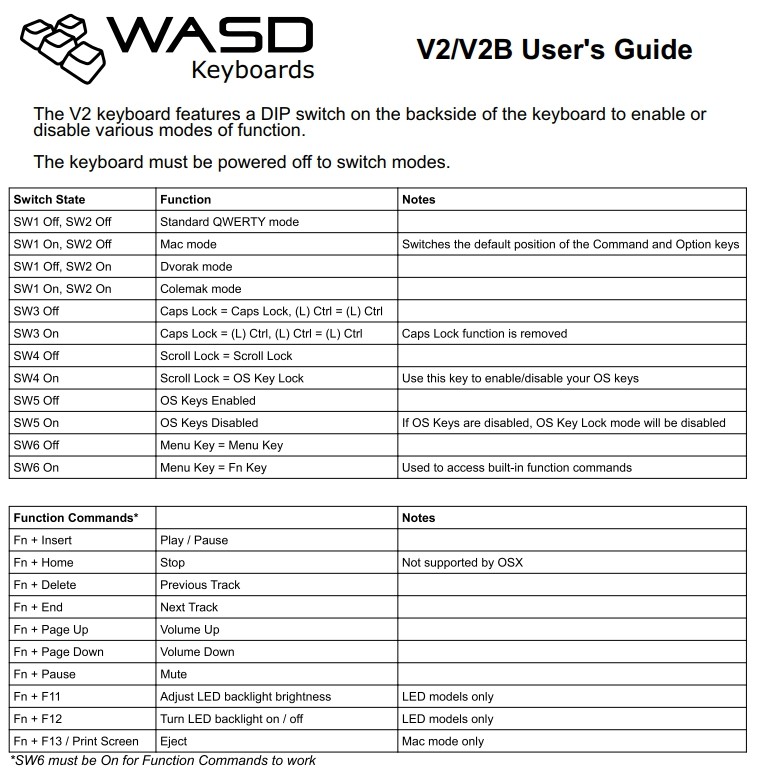 WASD
Keyboards

V2/V2B User's Guide

The V2 keyboard features a DIP switch on the backside of the keyboard to enable or disable various modes of function.

The keyboard must be powered off to switch modes.

| Switch State | Function | Notes |
|---|---|---|
| SW1 Off, SW2 Off | Standard QWERTY mode | |
| SW1 On, SW2 Off | Mac mode | Switches the default position of the Command and Option keys |
| SW1 Off, SW2 On | Dvorak mode | |
| SW1 On, SW2 On | Colemak mode | |
| SW3 Off | Caps Lock = Caps Lock, (L) Ctrl = (L) Ctrl | |
| SW3 On | Caps Lock = (L) Ctrl, (L) Ctrl = (L) Ctrl | Caps Lock function is removed |
| SW4 Off | Scroll Lock = Scroll Lock | |
| SW4 On | Scroll Lock = OS Key Lock | Use this key to enable/disable your OS keys |
| SW5 Off | OS Keys Enabled | |
| SW5 On | OS Keys Disabled | If OS Keys are disabled, OS Key Lock mode will be disabled |
| SW6 Off | Menu Key = Menu Key | |
| SW6 On | Menu Key = Fn Key | Used to access built-in function commands |

| Function Commands* | | Notes |
|---|---|---|
| Fn + Insert | Play / Pause | |
| Fn + Home | Stop | Not supported by OSX |
| Fn + Delete | Previous Track | |
| Fn + End | Next Track | |
| Fn + Page Up | Volume Up | |
| Fn + Page Down | Volume Down | |
| Fn + Pause | Mute | |
| Fn + F11 | Adjust LED backlight brightness | LED models only |
| Fn + F12 | Turn LED backlight on / off | LED models only |
| Fn + F13 / Print Screen | Eject | Mac mode only |

*SW6 must be On for Function Commands to work